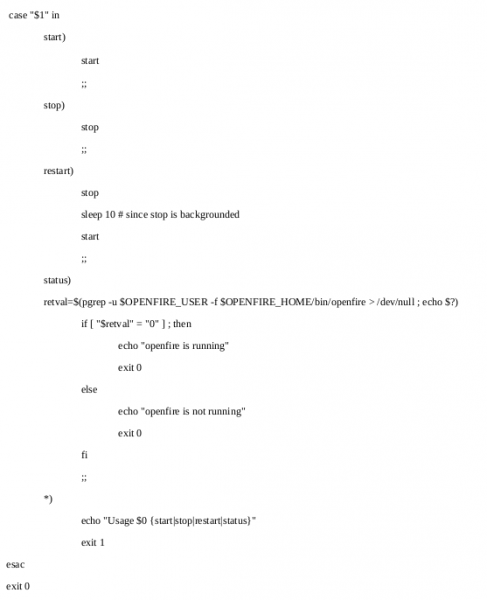 case "$1" in

start)

start

;;

stop)

stop

;;

restart)

stop

sleep 10 # since stop is backgrounded

start

;;

status)

retval=$(pgrep -u $OPENFIRE_USER -f $OPENFIRE_HOME/bin/openfire > /dev/null ; echo $?)

if [ "$retval" = "0" ] ; then

echo "openfire is running"

exit 0

else

echo "openfire is not running"

exit 0

fi

;;

*)

echo "Usage $0 {start|stop|restart|status}"

exit 1

esac

exit 0